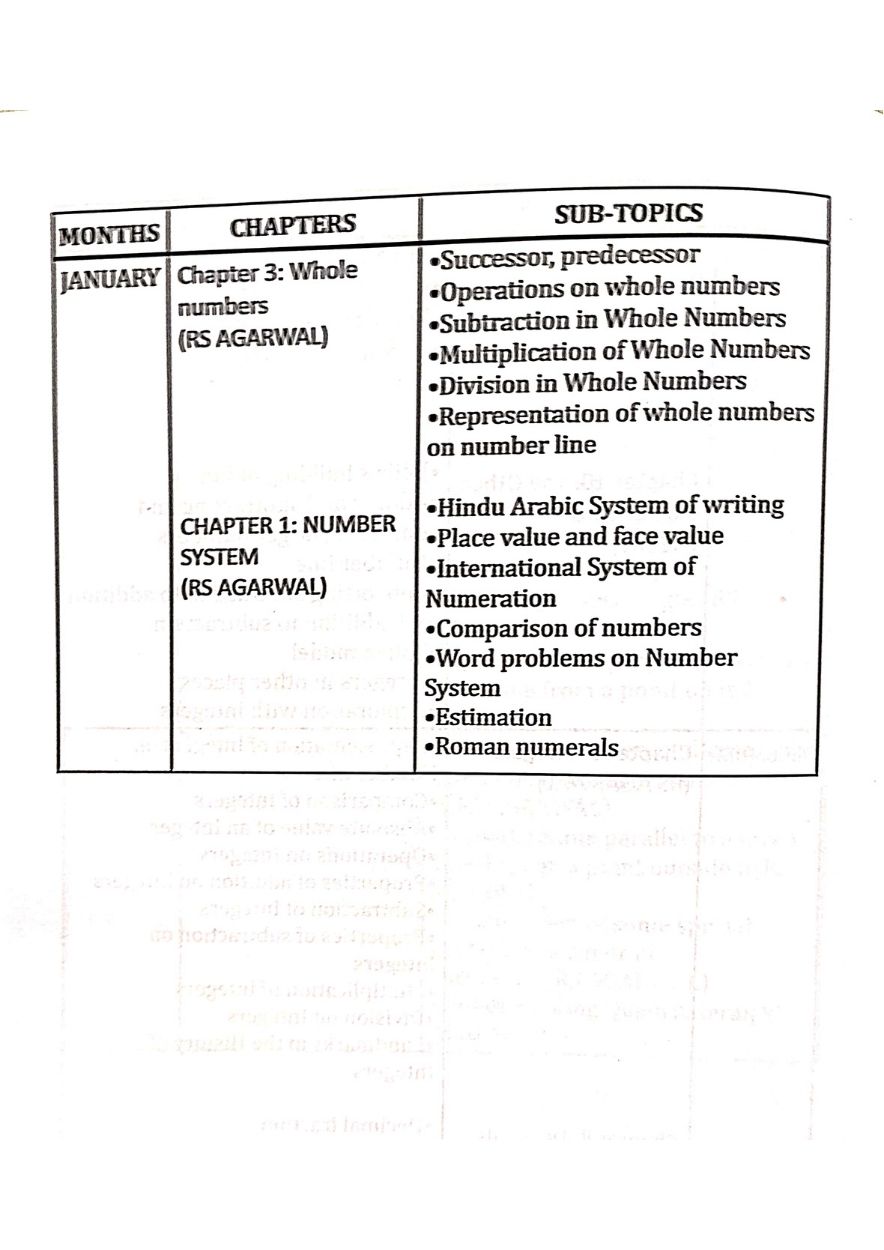 | MONTHS | CHAPTERS | SUB-TOPICS |
|---|---|---|
| JANUARY | Chapter 3: Whole numbers (RS AGARWAL) | •Successor, predecessor •Operations on whole numbers •Subtraction in Whole Numbers •Multiplication of Whole Numbers •Division in Whole Numbers •Representation of whole numbers on number line |
| | CHAPTER 1: NUMBER SYSTEM (RS AGARWAL) | •Hindu Arabic System of writing •Place value and face value •International System of Numeration •Comparison of numbers •Word problems on Number System •Estimation •Roman numerals |